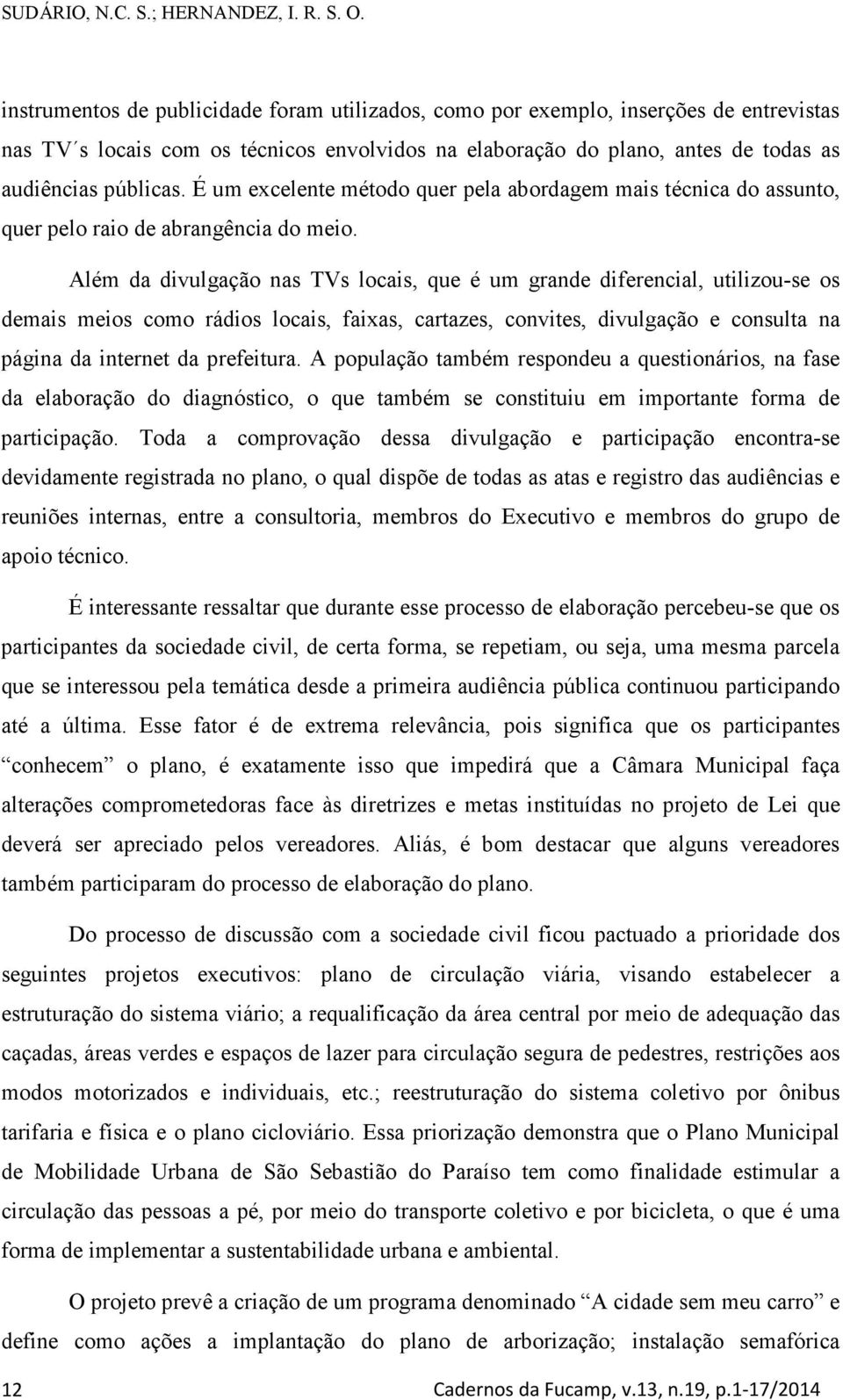 SUDÁRIO, N.C. S.; HERNANDEZ, I. R. S. O.

instrumentos de publicidade foram utilizados, como por exemplo, inserções de entrevistas nas TV´s locais com os técnicos envolvidos na elaboração do plano, antes de todas as audiências públicas. É um excelente método quer pela abordagem mais técnica do assunto, quer pelo raio de abrangência do meio.

Além da divulgação nas TVs locais, que é um grande diferencial, utilizou-se os demais meios como rádios locais, faixas, cartazes, convites, divulgação e consulta na página da internet da prefeitura. A população também respondeu a questionários, na fase da elaboração do diagnóstico, o que também se constituiu em importante forma de participação. Toda a comprovação dessa divulgação e participação encontra-se devidamente registrada no plano, o qual dispõe de todas as atas e registro das audiências e reuniões internas, entre a consultoria, membros do Executivo e membros do grupo de apoio técnico.

É interessante ressaltar que durante esse processo de elaboração percebeu-se que os participantes da sociedade civil, de certa forma, se repetiam, ou seja, uma mesma parcela que se interessou pela temática desde a primeira audiência pública continuou participando até a última. Esse fator é de extrema relevância, pois significa que os participantes “conhecem” o plano, é exatamente isso que impedirá que a Câmara Municipal faça alterações comprometedoras face às diretrizes e metas instituídas no projeto de Lei que deverá ser apreciado pelos vereadores. Aliás, é bom destacar que alguns vereadores também participaram do processo de elaboração do plano.

Do processo de discussão com a sociedade civil ficou pactuado a prioridade dos seguintes projetos executivos: plano de circulação viária, visando estabelecer a estruturação do sistema viário; a requalificação da área central por meio de adequação das caçadas, áreas verdes e espaços de lazer para circulação segura de pedestres, restrições aos modos motorizados e individuais, etc.; reestruturação do sistema coletivo por ônibus tarifaria e física e o plano cicloviário. Essa priorização demonstra que o Plano Municipal de Mobilidade Urbana de São Sebastião do Paraíso tem como finalidade estimular a circulação das pessoas a pé, por meio do transporte coletivo e por bicicleta, o que é uma forma de implementar a sustentabilidade urbana e ambiental.

O projeto prevê a criação de um programa denominado “A cidade sem meu carro” e define como ações a implantação do plano de arborização; instalação semafórica

12 Cadernos da Fucamp, v.13, n.19, p.1-17/2014